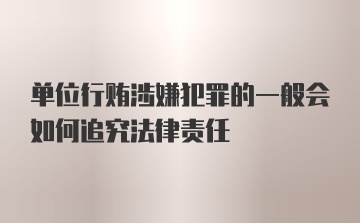 单位行贿涉嫌犯罪的一般会如何追究法律责任